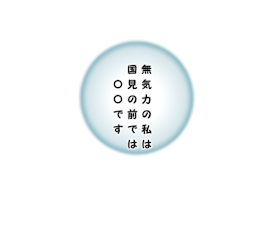 無気力の私は
国見の前では
〇〇です